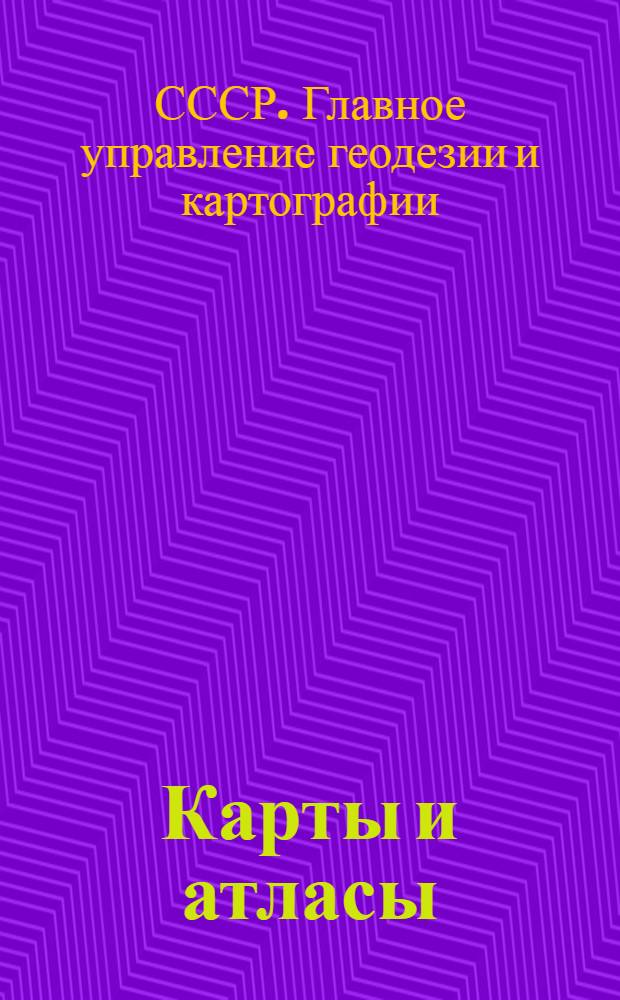 СССР. Главное управление геодезии и картографии

Карты и атласы